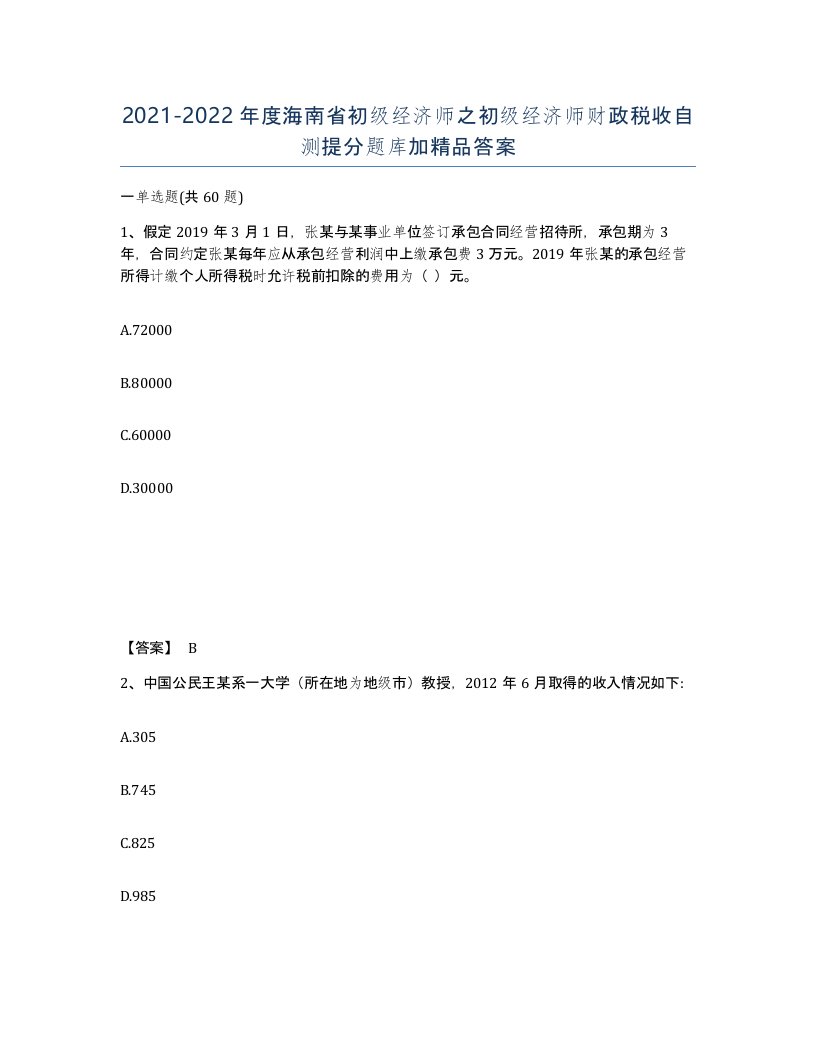 2021-2022年度海南省初级经济师之初级经济师财政税收自测提分题库加精品答案

一单选题(共60题)

1、假定2019年3月1日，张某与某事业单位签订承包合同经营招待所，承包期为3年，合同约定张某每年应从承包经营利润中上缴承包费3万元。2019年张某的承包经营所得计缴个人所得税时允许税前扣除的费用为（ ）元。

A.72000

B.80000

C.60000

D.30000

【答案】 B

2、中国公民王某系一大学（所在地为地级市）教授，2012年6月取得的收入情况如下:

A.305

B.745

C.825

D.985